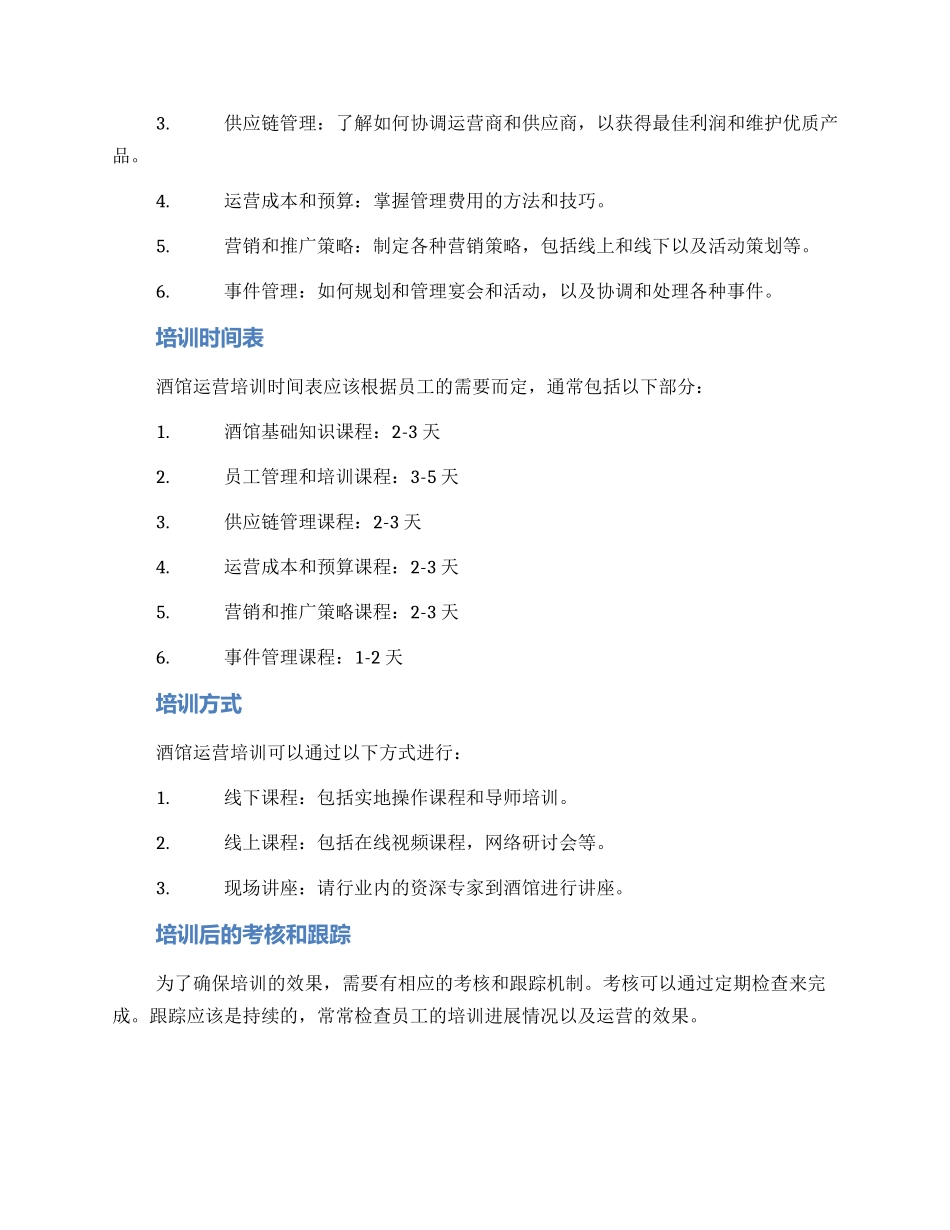 3. 供应链管理：了解如何协调运营商和供应商，以获得最佳利润和维护优质产品。

4. 运营成本和预算：掌握管理费用的方法和技巧。

5. 营销和推广策略：制定各种营销策略，包括线上和线下以及活动策划等。

6. 事件管理：如何规划和管理宴会和活动，以及协调和处理各种事件。

培训时间表

酒馆运营培训时间表应该根据员工的需要而定，通常包括以下部分：

1. 酒馆基础知识课程：2-3 天

2. 员工管理和培训课程：3-5 天

3. 供应链管理课程：2-3 天

4. 运营成本和预算课程：2-3 天

5. 营销和推广策略课程：2-3 天

6. 事件管理课程：1-2 天

培训方式

酒馆运营培训可以通过以下方式进行：

1. 线下课程：包括实地操作课程和导师培训。

2. 线上课程：包括在线视频课程，网络研讨会等。

3. 现场讲座：请行业内的资深专家到酒馆进行讲座。

培训后的考核和跟踪

为了确保培训的效果，需要有相应的考核和跟踪机制。考核可以通过定期检查来完成。跟踪应该是持续的，常常检查员工的培训进展情况以及运营的效果。